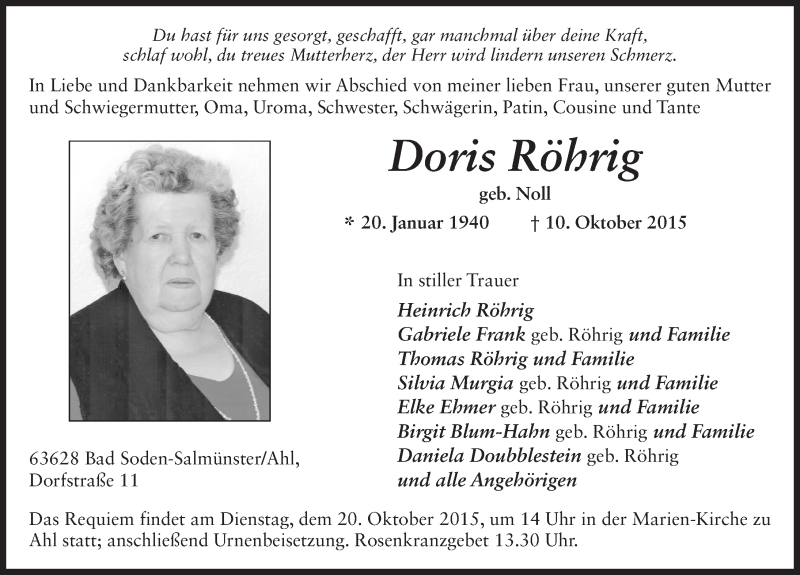 Du hast für uns gesorgt, geschafft, gar manchmal über deine Kraft,
schlaf wohl, du treues Mutterherz, der Herr wird lindern unseren Schmerz.

In Liebe und Dankbarkeit nehmen wir Abschied von meiner lieben Frau, unserer guten Mutter und Schwiegermutter, Oma, Uroma, Schwester, Schwägerin, Patin, Cousine und Tante

Doris Röhrig

geb. Noll

* 20. Januar 1940 † 10. Oktober 2015

In stiller Trauer

Heinrich Röhrig
Gabriele Frank geb. Röhrig und Familie
Thomas Röhrig und Familie
Silvia Murgia geb. Röhrig und Familie
Elke Ehmer geb. Röhrig und Familie
Birgit Blum-Hahn geb. Röhrig und Familie
Daniela Doubblestein geb. Röhrig
und alle Angehörigen

63628 Bad Soden-Salmünster/Ahl,
Dorfstraße 11

Das Requiem findet am Dienstag, dem 20. Oktober 2015, um 14 Uhr in der Marien-Kirche zu Ahl statt; anschließend Urnenbeisetzung. Rosenkranzgebet 13.30 Uhr.